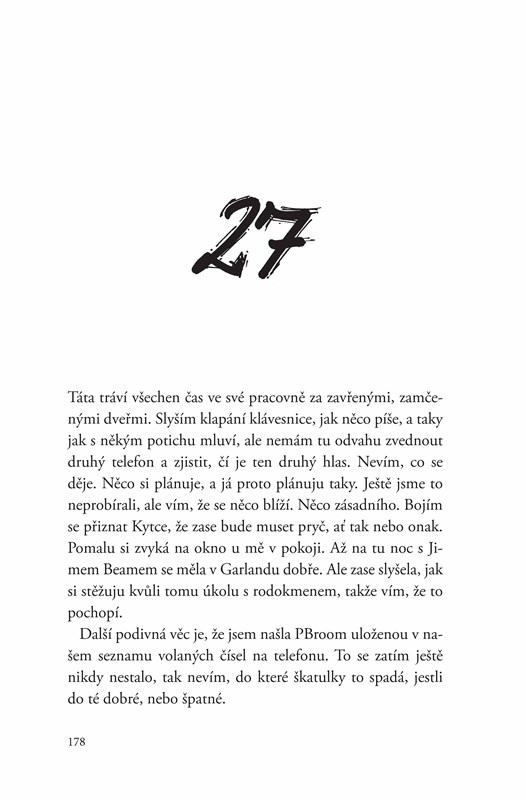 27

Táta tráví všechen čas ve své pracovně za zavřenými, zamčenými dveřmi. Slyším klapání klávesnice, jak něco píše, a taky jak s někým potichu mluví, ale nemám tu odvahu zvednout druhý telefon a zjistit, čí je ten druhý hlas. Nevím, co se děje. Něco si plánuje, a já proto plánuju taky. Ještě jsme to neprobírali, ale vím, že se něco blíží. Něco zásadního. Bojím se přiznat Kytce, že zase bude muset pryč, ať tak nebo onak. Pomalu si zvyká na okno u mě v pokoji. Až na tu noc s Jimem Beamem se měla v Garlandu dobře. Ale zase slyšela, jak si stěžuju kvůli tomu úkolu s rodokmenem, takže vím, že to pochopí.

Další podivná věc je, že jsem našla PBroom uloženou v našem seznamu volaných čísel na telefonu. To se zatím ještě nikdy nestalo, tak nevím, do které škatulky to spadá, jestli do té dobré, nebo špatné.

178